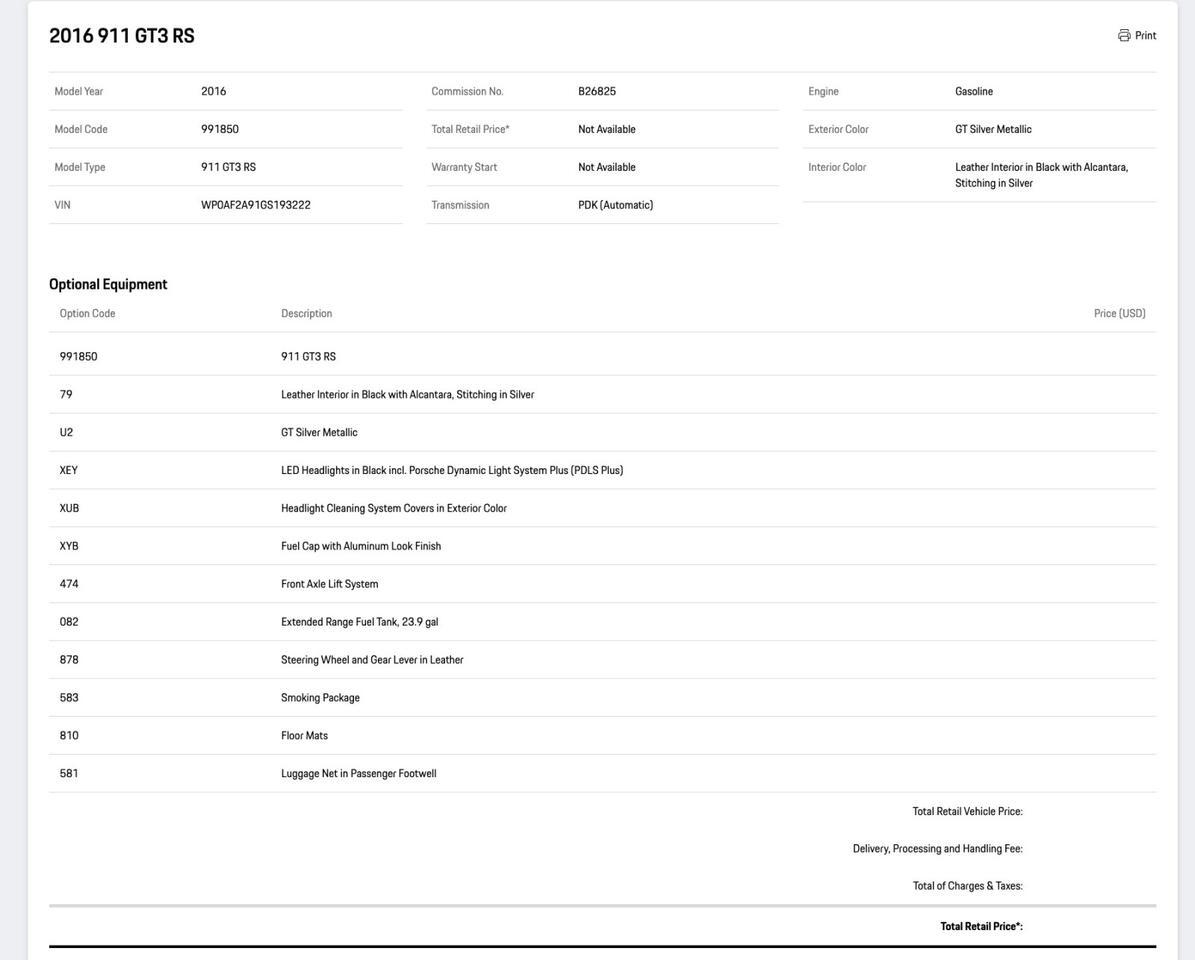 2016 911 GT3 RS

Print

| Model Year | 2016 |
|---|---|
| Model Code | 991850 |
| Model Type | 911 GT3 RS |
| VIN | WP0AF2A91GS193222 |

| Commission No. | B26825 |
|---|---|
| Total Retail Price* | Not Available |
| Warranty Start | Not Available |
| Transmission | PDK (Automatic) |

| Engine | Gasoline |
|---|---|
| Exterior Color | GT Silver Metallic |
| Interior Color | Leather Interior in Black with Alcantara, Stitching in Silver |

Optional Equipment

| Option Code | Description | Price (USD) |
|---|---|---|
| 991850 | 911 GT3 RS | |
| 79 | Leather Interior in Black with Alcantara, Stitching in Silver | |
| U2 | GT Silver Metallic | |
| XEY | LED Headlights in Black incl. Porsche Dynamic Light System Plus (PDLS Plus) | |
| XUB | Headlight Cleaning System Covers in Exterior Color | |
| XYB | Fuel Cap with Aluminum Look Finish | |
| 474 | Front Axle Lift System | |
| 082 | Extended Range Fuel Tank, 23.9 gal | |
| 878 | Steering Wheel and Gear Lever in Leather | |
| 583 | Smoking Package | |
| 810 | Floor Mats | |
| 581 | Luggage Net in Passenger Footwell | |

Total Retail Vehicle Price:

Delivery, Processing and Handling Fee:

Total of Charges & Taxes:

Total Retail Price*: